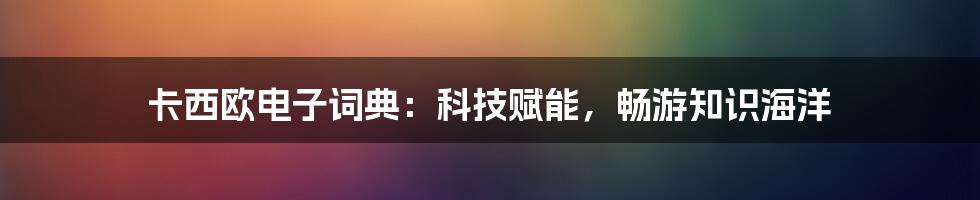 卡西欧电子词典：科技赋能，畅游知识海洋